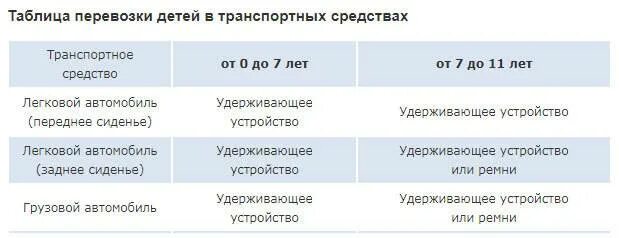 Таблица перевозки детей в транспортных средствах

| Транспортное средство | от 0 до 7 лет | от 7 до 11 лет |
|---|---|---|
| Легковой автомобиль (переднее сиденье) | Удерживающее устройство | Удерживающее устройство |
| Легковой автомобиль (заднее сиденье) | Удерживающее устройство | Удерживающее устройство или ремни |
| Грузовой автомобиль | Удерживающее устройство | Удерживающее устройство или ремни |